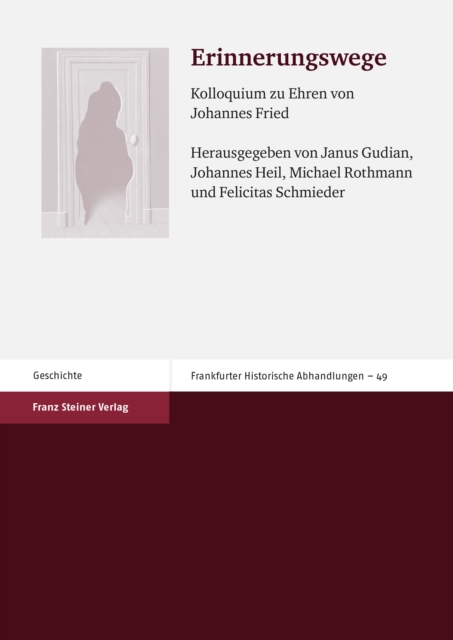 Erinnerungswege

Kolloquium zu Ehren von Johannes Fried

Herausgegeben von Janus Gudian, Johannes Heil, Michael Rothmann und Felicitas Schmieder

Geschichte

Frankfurter Historische Abhandlungen – 49

Franz Steiner Verlag